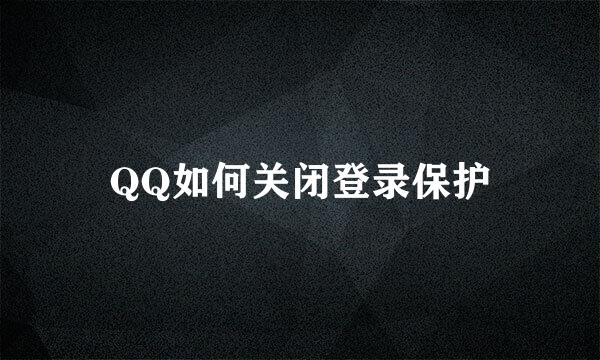 QQ如何关闭登录保护